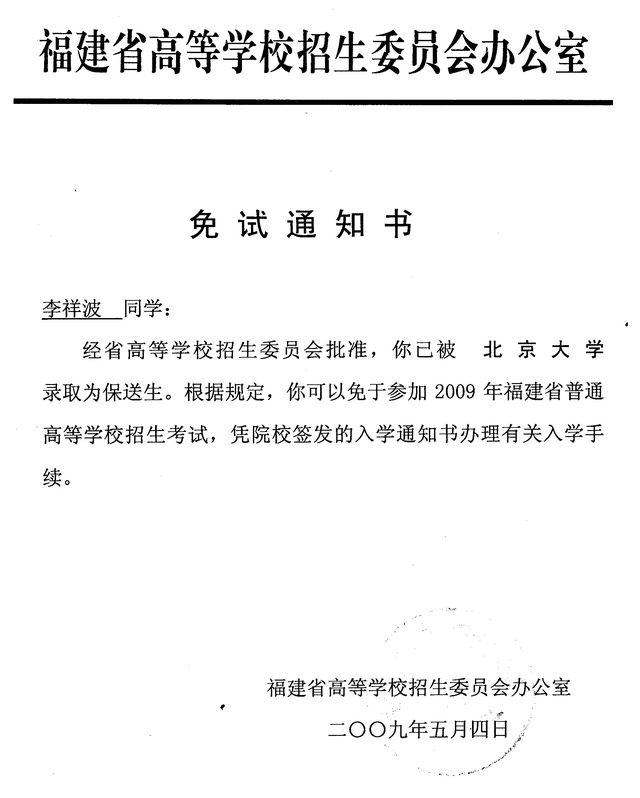 福建省高等学校招生委员会办公室

免 试 通 知 书

李祥波 同学：

经省高等学校招生委员会批准，你已被 北 京 大 学 录取为保送生。根据规定，你可以免于参加 2009 年福建省普通高等学校招生考试，凭院校签发的入学通知书办理有关入学手续。

福建省高等学校招生委员会办公室

二〇〇九年五月四日